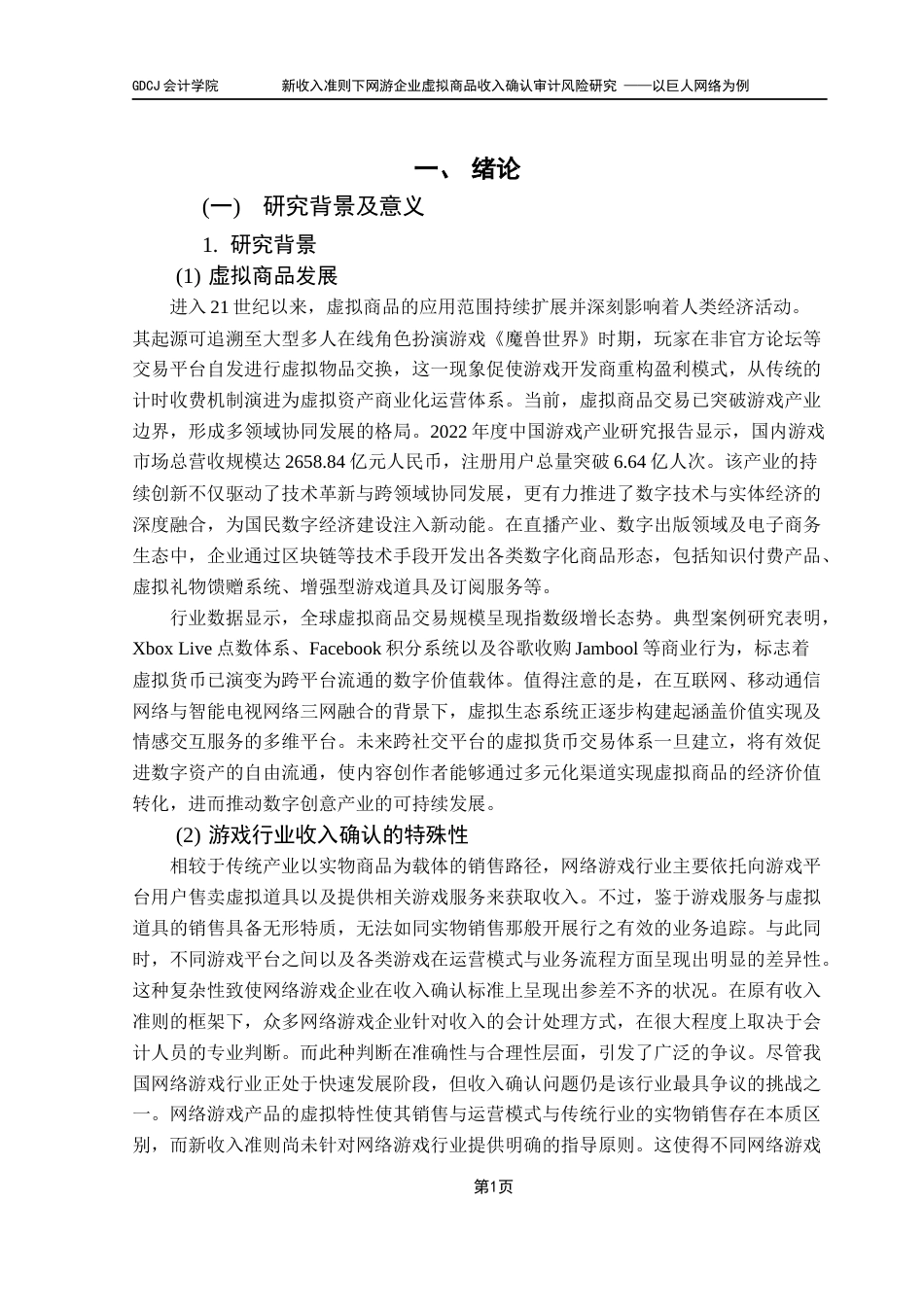 GDCJ 会计学院　　新收入准则下网游企业虚拟商品收入确认审计风险研究 ——以巨人网络为例

一、 绪论

(一)　研究背景及意义

1. 研究背景

(1) 虚拟商品发展

进入 21 世纪以来，虚拟商品的应用范围持续扩展并深刻影响着人类经济活动。其起源可追溯至大型多人在线角色扮演游戏《魔兽世界》时期，玩家在非官方论坛等交易平台自发进行虚拟物品交换，这一现象促使游戏开发商重构盈利模式，从传统的计时收费机制演进为虚拟资产商业化运营体系。当前，虚拟商品交易已突破游戏产业边界，形成多领域协同发展的格局。2022 年度中国游戏产业研究报告显示，国内游戏市场总营收规模达 2658.84 亿元人民币，注册用户总量突破 6.64 亿人次。该产业的持续创新不仅驱动了技术革新与跨领域协同发展，更有力推进了数字技术与实体经济的深度融合，为国民数字经济建设注入新动能。在直播产业、数字出版领域及电子商务生态中，企业通过区块链等技术手段开发出各类数字化商品形态，包括知识付费产品、虚拟礼物馈赠系统、增强型游戏道具及订阅服务等。

行业数据显示，全球虚拟商品交易规模呈现指数级增长态势。典型案例研究表明，Xbox Live 点数体系、Facebook 积分系统以及谷歌收购 Jambool 等商业行为，标志着虚拟货币已演变为跨平台流通的数字价值载体。值得注意的是，在互联网、移动通信网络与智能电视网络三网融合的背景下，虚拟生态系统正逐步构建起涵盖价值实现及情感交互服务的多维平台。未来跨社交平台的虚拟货币交易体系一旦建立，将有效促进数字资产的自由流通，使内容创作者能够通过多元化渠道实现虚拟商品的经济价值转化，进而推动数字创意产业的可持续发展。

(2) 游戏行业收入确认的特殊性

相较于传统产业以实物商品为载体的销售路径，网络游戏行业主要依托向游戏平台用户售卖虚拟道具以及提供相关游戏服务来获取收入。不过，鉴于游戏服务与虚拟道具的销售具备无形特质，无法如同实物销售那般开展行之有效的业务追踪。与此同时，不同游戏平台之间以及各类游戏在运营模式与业务流程方面呈现出明显的差异性。这种复杂性致使网络游戏企业在收入确认标准上呈现出参差不齐的状况。在原有收入准则的框架下，众多网络游戏企业针对收入的会计处理方式，在很大程度上取决于会计人员的专业判断。而此种判断在准确性与合理性层面，引发了广泛的争议。尽管我国网络游戏行业正处于快速发展阶段，但收入确认问题仍是该行业最具争议的挑战之一。网络游戏产品的虚拟特性使其销售与运营模式与传统行业的实物销售存在本质区别，而新收入准则尚未针对网络游戏行业提供明确的指导原则。这使得不同网络游戏

第1页